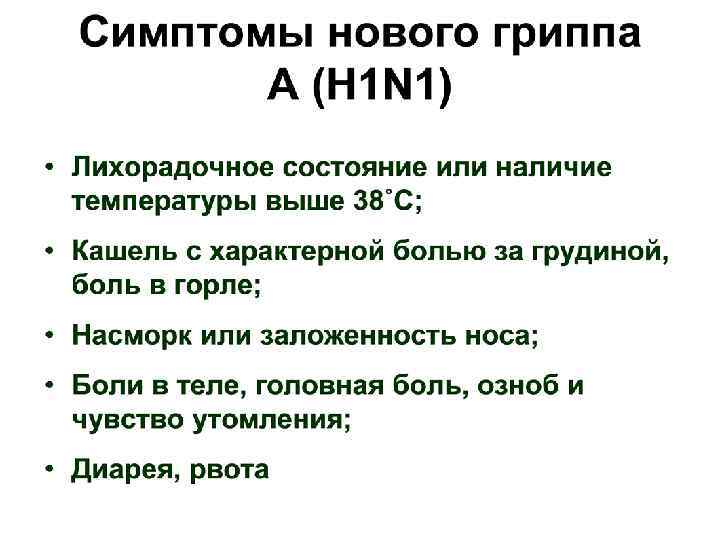 Симптомы нового гриппа А (H1N1)

• Лихорадочное состояние или наличие температуры выше 38˚С;

• Кашель с характерной болью за грудиной, боль в горле;

• Насморк или заложенность носа;

• Боли в теле, головная боль, озноб и чувство утомления;

• Диарея, рвота